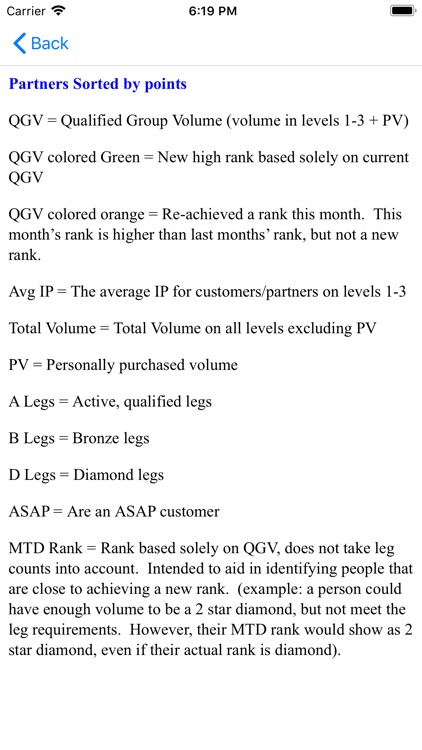 Carrier 6:19 PM

Back

Partners Sorted by points

QGV = Qualified Group Volume (volume in levels 1-3 + PV)

QGV colored Green = New high rank based solely on current QGV

QGV colored orange = Re-achieved a rank this month. This month's rank is higher than last months' rank, but not a new rank.

Avg IP = The average IP for customers/partners on levels 1-3

Total Volume = Total Volume on all levels excluding PV

PV = Personally purchased volume

A Legs = Active, qualified legs

B Legs = Bronze legs

D Legs = Diamond legs

ASAP = Are an ASAP customer

MTD Rank = Rank based solely on QGV, does not take leg counts into account. Intended to aid in identifying people that are close to achieving a new rank. (example: a person could have enough volume to be a 2 star diamond, but not meet the leg requirements. However, their MTD rank would show as 2 star diamond, even if their actual rank is diamond).